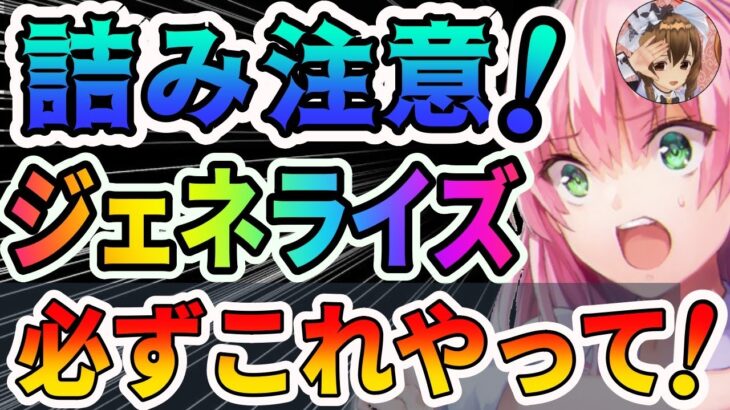 詰み注意!
ジェネライズ
必ずこれやって!